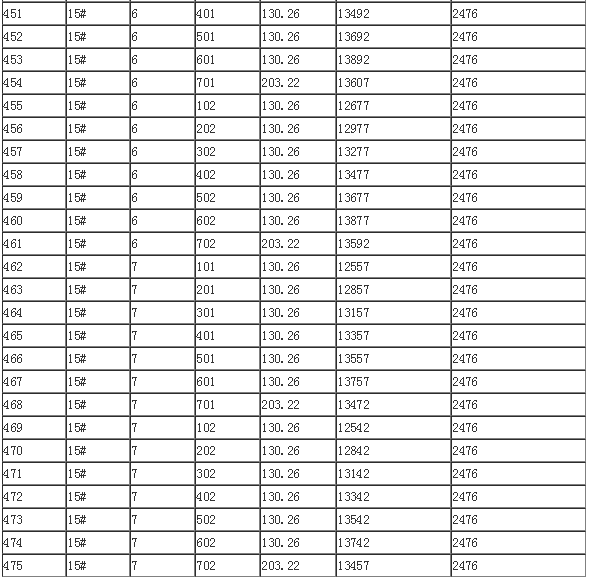 | 451 | 15# | 6 | 401 | 130.26 | 13492 | 2476 |
|---|---|---|---|---|---|---|
| 452 | 15# | 6 | 501 | 130.26 | 13692 | 2476 |
| 453 | 15# | 6 | 601 | 130.26 | 13892 | 2476 |
| 454 | 15# | 6 | 701 | 203.22 | 13607 | 2476 |
| 455 | 15# | 6 | 102 | 130.26 | 12677 | 2476 |
| 456 | 15# | 6 | 202 | 130.26 | 12977 | 2476 |
| 457 | 15# | 6 | 302 | 130.26 | 13277 | 2476 |
| 458 | 15# | 6 | 402 | 130.26 | 13477 | 2476 |
| 459 | 15# | 6 | 502 | 130.26 | 13677 | 2476 |
| 460 | 15# | 6 | 602 | 130.26 | 13877 | 2476 |
| 461 | 15# | 6 | 702 | 203.22 | 13592 | 2476 |
| 462 | 15# | 7 | 101 | 130.26 | 12557 | 2476 |
| 463 | 15# | 7 | 201 | 130.26 | 12857 | 2476 |
| 464 | 15# | 7 | 301 | 130.26 | 13157 | 2476 |
| 465 | 15# | 7 | 401 | 130.26 | 13357 | 2476 |
| 466 | 15# | 7 | 501 | 130.26 | 13557 | 2476 |
| 467 | 15# | 7 | 601 | 130.26 | 13757 | 2476 |
| 468 | 15# | 7 | 701 | 203.22 | 13472 | 2476 |
| 469 | 15# | 7 | 102 | 130.26 | 12542 | 2476 |
| 470 | 15# | 7 | 202 | 130.26 | 12842 | 2476 |
| 471 | 15# | 7 | 302 | 130.26 | 13142 | 2476 |
| 472 | 15# | 7 | 402 | 130.26 | 13342 | 2476 |
| 473 | 15# | 7 | 502 | 130.26 | 13542 | 2476 |
| 474 | 15# | 7 | 602 | 130.26 | 13742 | 2476 |
| 475 | 15# | 7 | 702 | 203.22 | 13457 | 2476 |